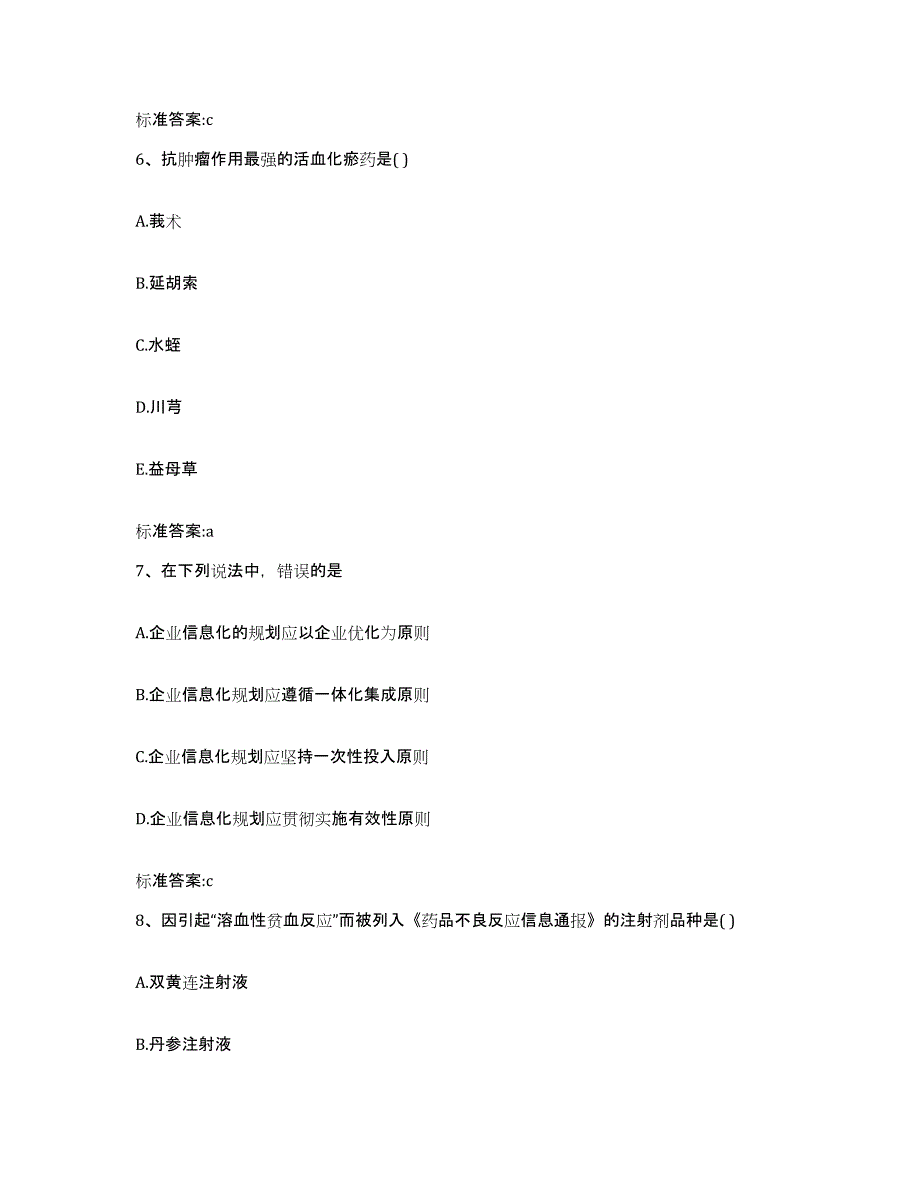 标准答案:c

6、抗肿瘤作用最强的活血化瘀药是( )

A.莪术

B.延胡索

C.水蛭

D.川芎

E.益母草

标准答案:a

7、在下列说法中，错误的是

A.企业信息化的规划应以企业优化为原则

B.企业信息化规划应遵循一体化集成原则

C.企业信息化规划应坚持一次性投入原则

D.企业信息化规划应贯彻实施有效性原则

标准答案:c

8、因引起“溶血性贫血反应”而被列入《药品不良反应信息通报》的注射剂品种是( )

A.双黄连注射液

B.丹参注射液